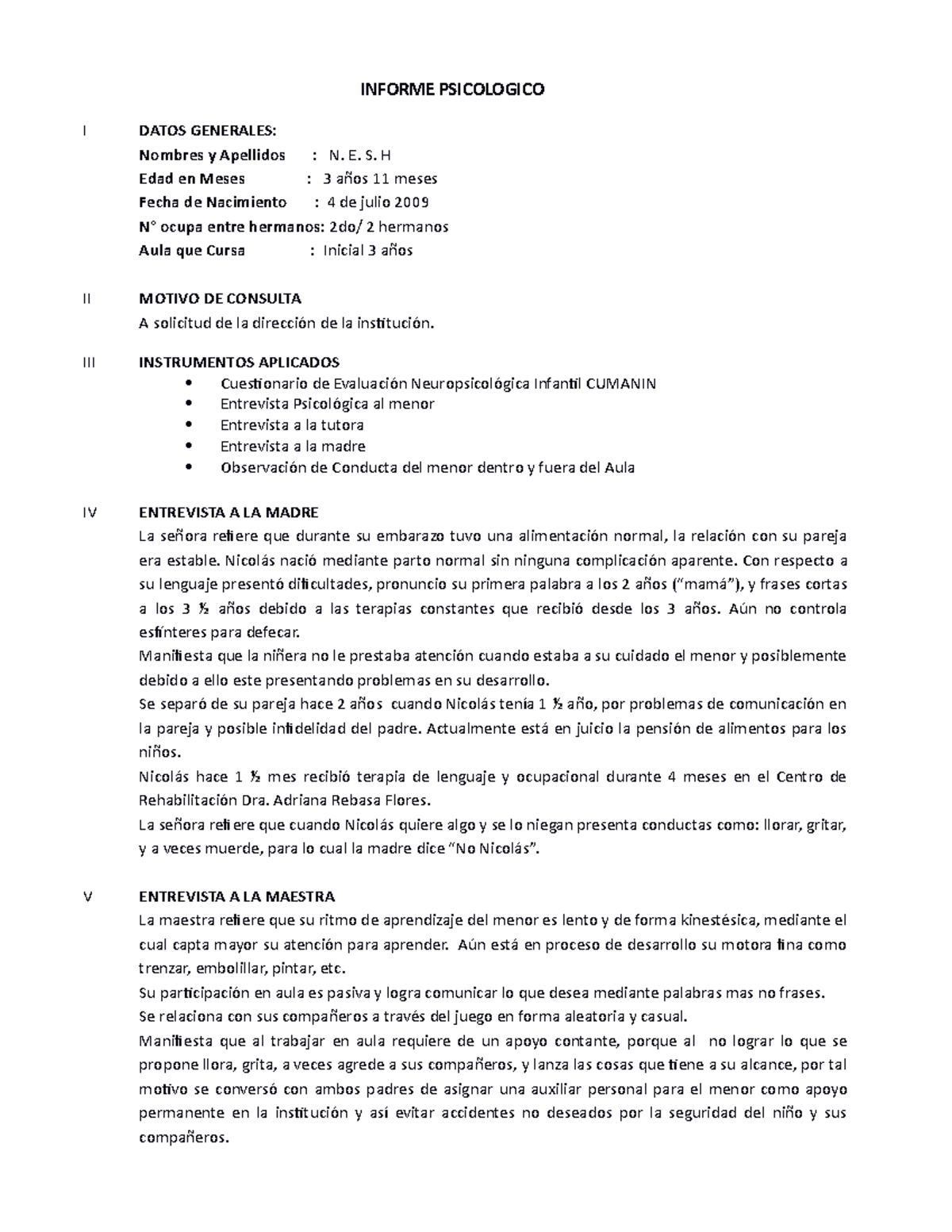 INFORME PSICOLOGICO

I DATOS GENERALES:
Nombres y Apellidos : N. E. S. H
Edad en Meses : 3 años 11 meses
Fecha de Nacimiento : 4 de julio 2009
N° ocupa entre hermanos: 2do/ 2 hermanos
Aula que Cursa : Inicial 3 años

II MOTIVO DE CONSULTA
A solicitud de la dirección de la institución.

III INSTRUMENTOS APLICADOS
• Cuestionario de Evaluación Neuropsicológica Infantil CUMANIN
• Entrevista Psicológica al menor
• Entrevista a la tutora
• Entrevista a la madre
• Observación de Conducta del menor dentro y fuera del Aula

IV ENTREVISTA A LA MADRE
La señora refiere que durante su embarazo tuvo una alimentación normal, la relación con su pareja era estable. Nicolás nació mediante parto normal sin ninguna complicación aparente. Con respecto a su lenguaje presentó dificultades, pronuncio su primera palabra a los 2 años ("mamá"), y frases cortas a los 3 ½ años debido a las terapias constantes que recibió desde los 3 años. Aún no controla esfínteres para defecar.
Manifiesta que la niñera no le prestaba atención cuando estaba a su cuidado el menor y posiblemente debido a ello este presentando problemas en su desarrollo.
Se separó de su pareja hace 2 años cuando Nicolás tenía 1 ½ año, por problemas de comunicación en la pareja y posible infidelidad del padre. Actualmente está en juicio la pensión de alimentos para los niños.
Nicolás hace 1 ½ mes recibió terapia de lenguaje y ocupacional durante 4 meses en el Centro de Rehabilitación Dra. Adriana Rebasa Flores.
La señora refiere que cuando Nicolás quiere algo y se lo niegan presenta conductas como: llorar, gritar, y a veces muerde, para lo cual la madre dice "No Nicolás".

V ENTREVISTA A LA MAESTRA
La maestra refiere que su ritmo de aprendizaje del menor es lento y de forma kinestésica, mediante el cual capta mayor su atención para aprender. Aún está en proceso de desarrollo su motora fina como trenzar, embolillar, pintar, etc.
Su participación en aula es pasiva y logra comunicar lo que desea mediante palabras mas no frases.
Se relaciona con sus compañeros a través del juego en forma aleatoria y casual.
Manifiesta que al trabajar en aula requiere de un apoyo contante, porque al no lograr lo que se propone llora, grita, a veces agrede a sus compañeros, y lanza las cosas que tiene a su alcance, por tal motivo se conversó con ambos padres de asignar una auxiliar personal para el menor como apoyo permanente en la institución y así evitar accidentes no deseados por la seguridad del niño y sus compañeros.